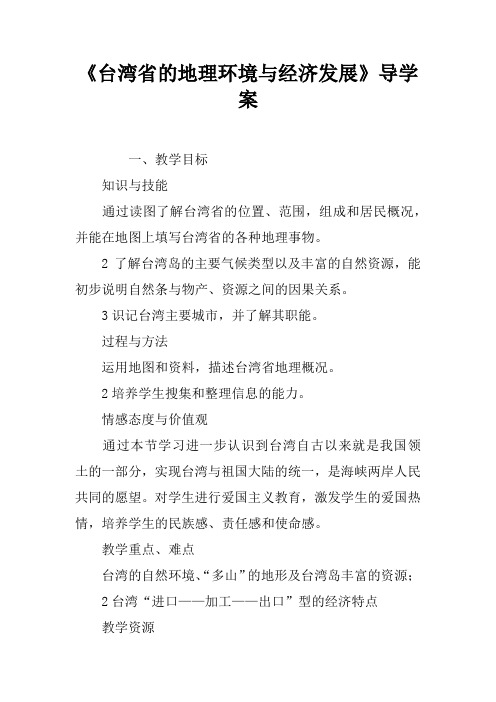 《台湾省的地理环境与经济发展》导学案

一、教学目标

知识与技能

通过读图了解台湾省的位置、范围，组成和居民概况，并能在地图上填写台湾省的各种地理事物。

2 了解台湾岛的主要气候类型以及丰富的自然资源，能初步说明自然条与物产、资源之间的因果关系。

3 识记台湾主要城市，并了解其职能。

过程与方法

运用地图和资料，描述台湾省地理概况。

2 培养学生搜集和整理信息的能力。

情感态度与价值观

通过本节学习进一步认识到台湾自古以来就是我国领土的一部分，实现台湾与祖国大陆的统一，是海峡两岸人民共同的愿望。对学生进行爱国主义教育，激发学生的爱国热情，培养学生的民族感、责任感和使命感。

教学重点、难点

台湾的自然环境、“多山”的地形及台湾岛丰富的资源；

2 台湾“进口——加工——出口”型的经济特点

教学资源